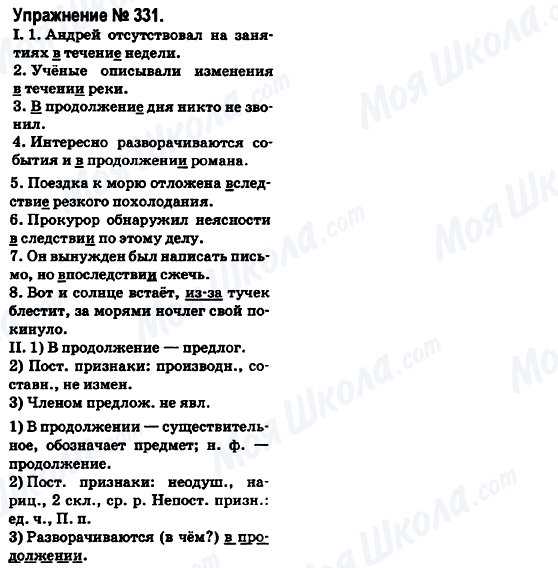 Упражнение № 331.

I. 1. Андрей отсутствовал на занятиях в течение недели.

2. Учёные описывали изменения в течении реки.

3. В продолжение дня никто не звонил.

4. Интересно разворачиваются события и в продолжении романа.

5. Поездка к морю отложена вследствие резкого похолодания.

6. Прокурор обнаружил неясности в следствии по этому делу.

7. Он вынужден был написать письмо, но впоследствии сжечь.

8. Вот и солнце встаёт, из-за тучек блестит, за морями ночлег свой покинуло.

II. 1) В продолжение — предлог.

2) Пост. признаки: производн., составн., не измен.

3) Членом предлож. не явл.

1) В продолжении — существительное, обозначает предмет; н. ф. — продолжение.

2) Пост. признаки: неодуш., нариц., 2 скл., ср. р. Непост. призн.: ед. ч., П. п.

3) Разворачиваются (в чём?) в продолжении.

Моя Школа.com